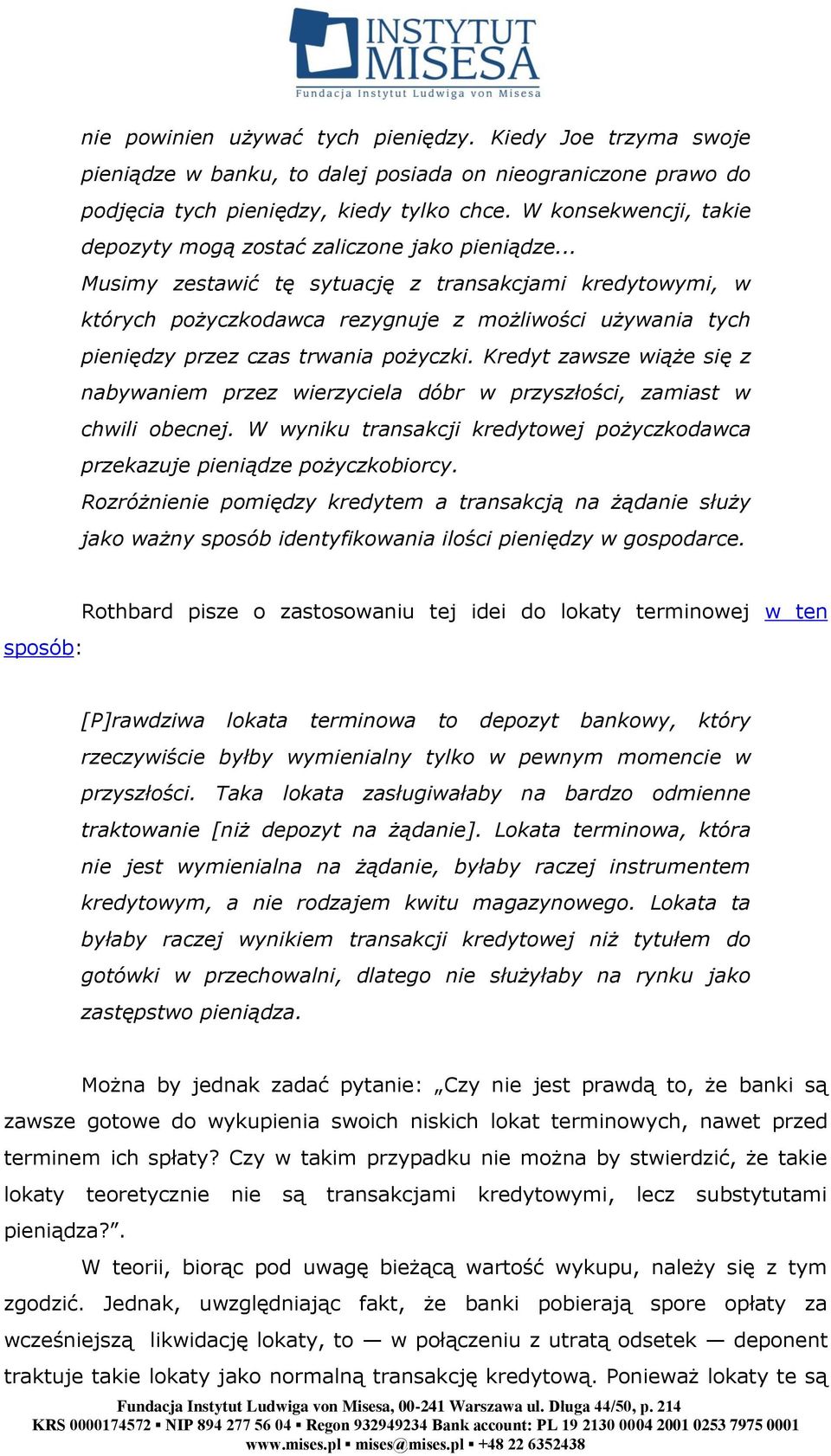 INSTYTUT MISESA
Fundacja Instytut Ludwiga von Misesa

nie powinien używać tych pieniędzy. Kiedy Joe trzyma swoje pieniądze w banku, to dalej posiada on nieograniczone prawo do podjęcia tych pieniędzy, kiedy tylko chce. W konsekwencji, takie depozyty mogą zostać zaliczone jako pieniądze... Musimy zestawić tę sytuację z transakcjami kredytowymi, w których pożyczkodawca rezygnuje z możliwości używania tych pieniędzy przez czas trwania pożyczki. Kredyt zawsze wiąże się z nabywaniem przez wierzyciela dóbr w przyszłości, zamiast w chwili obecnej. W wyniku transakcji kredytowej pożyczkodawca przekazuje pieniądze pożyczkobiorcy.
Rozróżnienie pomiędzy kredytem a transakcją na żądanie służy jako ważny sposób identyfikowania ilości pieniędzy w gospodarce.

Rothbard pisze o zastosowaniu tej idei do lokaty terminowej w ten sposób:

[P]rawdziwa lokata terminowa to depozyt bankowy, który rzeczywiście byłby wymienialny tylko w pewnym momencie w przyszłości. Taka lokata zasługiwałaby na bardzo odmienne traktowanie [niż depozyt na żądanie]. Lokata terminowa, która nie jest wymienialna na żądanie, byłaby raczej instrumentem kredytowym, a nie rodzajem kwitu magazynowego. Lokata ta byłaby raczej wynikiem transakcji kredytowej niż tytułem do gotówki w przechowalni, dlatego nie służyłaby na rynku jako zastępstwo pieniądza.

Można by jednak zadać pytanie: „Czy nie jest prawdą to, że banki są zawsze gotowe do wykupienia swoich niskich lokat terminowych, nawet przed terminem ich spłaty? Czy w takim przypadku nie można by stwierdzić, że takie lokaty teoretycznie nie są transakcjami kredytowymi, lecz substytutami pieniądza?”.

W teorii, biorąc pod uwagę bieżącą wartość wykupu, należy się z tym zgodzić. Jednak, uwzględniając fakt, że banki pobierają spore opłaty za wcześniejszą likwidację lokaty, to — w połączeniu z utratą odsetek — deponent traktuje takie lokaty jako normalną transakcję kredytową. Ponieważ lokaty te są

Fundacja Instytut Ludwiga von Misesa, 00-241 Warszawa ul. Długa 44/50, p. 214
KRS 0000174572 ▪ NIP 894 277 56 04 ▪ Regon 932949234 Bank account: PL 19 2130 0004 2001 0253 7975 0001
www.mises.pl ▪ mises@mises.pl ▪ +48 22 6352438